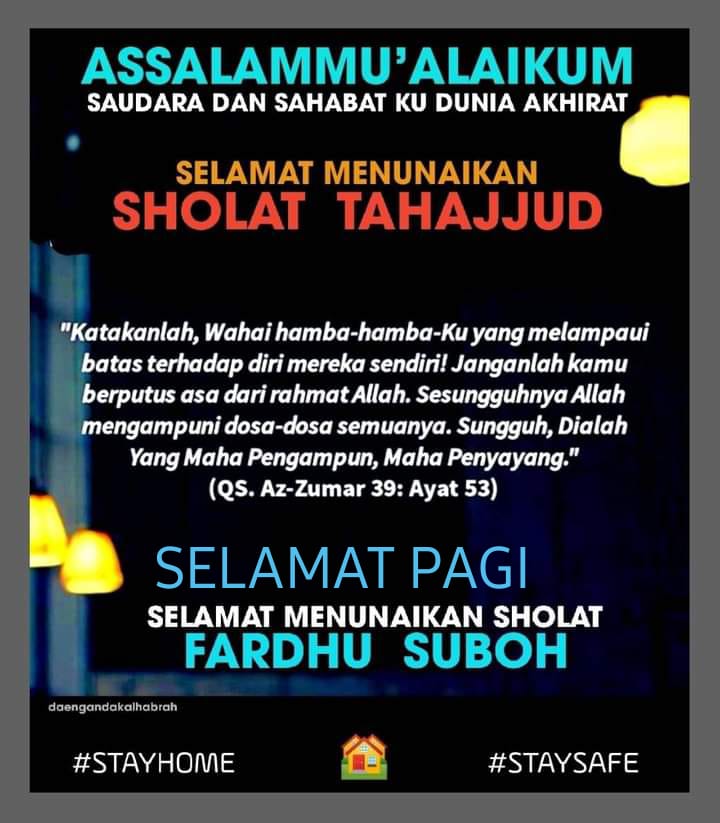 ASSALAMMU'ALAIKUM
SAUDARA DAN SAHABAT KU DUNIA AKHIRAT

SELAMAT MENUNAIKAN
SHOLAT TAHAJJUD

"Katakanlah, Wahai hamba-hamba-Ku yang melampaui batas terhadap diri mereka sendiri! Janganlah kamu berputus asa dari rahmat Allah. Sesungguhnya Allah mengampuni dosa-dosa semuanya. Sungguh, Dialah Yang Maha Pengampun, Maha Penyayang."
(QS. Az-Zumar 39: Ayat 53)

SELAMAT PAGI
SELAMAT MENUNAIKAN SHOLAT
FARDHU SUBOH

daengandakalhabrah

#STAYHOME #STAYSAFE